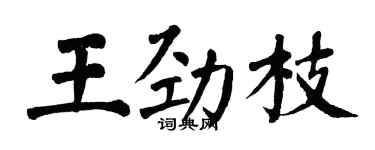 王劲枝
词典网